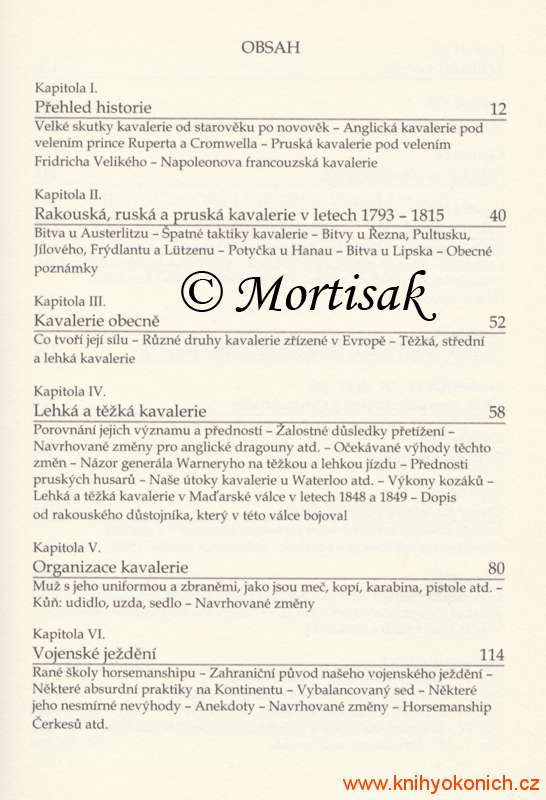 OBSAH

Kapitola I.
Přehled historie 12
Velké skutky kavalerie od starověku po novověk – Anglická kavalerie pod velením prince Ruperta a Cromwella – Pruská kavalerie pod velením Fridricha Velikého – Napoleonova francouzská kavalerie

Kapitola II.
Rakouská, ruská a pruská kavalerie v letech 1793 – 1815 40
Bitva u Austerlitzu – Špatné taktiky kavalerie – Bitvy u Řezna, Pultusku, Jílového, Frýdlantu a Lützenu – Potyčka u Hanau – Bitva u Lipska – Obecné poznámky

© Mortisak

Kapitola III.
Kavalerie obecně 52
Co tvoří její sílu – Různé druhy kavalerie zřízené v Evropě – Těžká, střední a lehká kavalerie

Kapitola IV.
Lehká a těžká kavalerie 58
Porovnání jejich významu a předností – Žalostné důsledky přetížení – Navrhované změny pro anglické dragouny atd. – Očekávané výhody těchto změn – Názor generála Warneryho na těžkou a lehkou jízdu – Přednosti pruských husarů – Naše útoky kavalerie u Waterloo atd. – Výkony kozáků – Lehká a těžká kavalerie v Maďarské válce v letech 1848 a 1849 – Dopis od rakouského důstojníka, který v této válce bojoval

Kapitola V.
Organizace kavalerie 80
Muž s jeho uniformou a zbraněmi, jako jsou meč, kopí, karabina, pistole atd. – Kůň: udidlo, uzda, sedlo – Navrhované změny

Kapitola VI.
Vojenské ježdění 114
Rané školy horsemanshipu – Zahraniční původ našeho vojenského ježdění – Některé absurdní praktiky na Kontinentu – Vybalancovaný sed – Některé jeho nesmírné nevýhody – Anekdoty – Navrhované změny – Horsemanship Čerkesů atd.

www.knihyokonich.cz